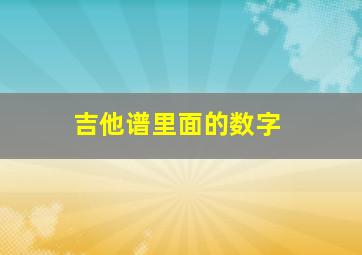 吉他谱里面的数字